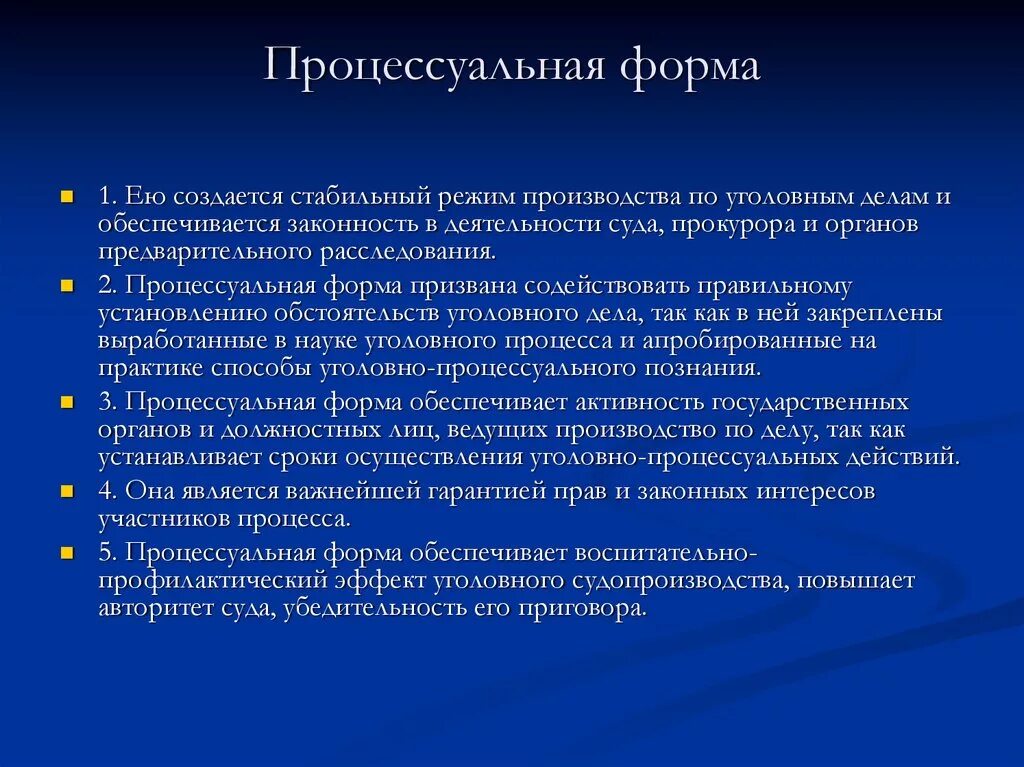 Процессуальная форма

1. Ею создается стабильный режим производства по уголовным делам и обеспечивается законность в деятельности суда, прокурора и органов предварительного расследования.

2. Процессуальная форма призвана содействовать правильному установлению обстоятельств уголовного дела, так как в ней закреплены выработанные в науке уголовного процесса и апробированные на практике способы уголовно-процессуального познания.

3. Процессуальная форма обеспечивает активность государственных органов и должностных лиц, ведущих производство по делу, так как устанавливает сроки осуществления уголовно-процессуальных действий.

4. Она является важнейшей гарантией прав и законных интересов участников процесса.

5. Процессуальная форма обеспечивает воспитательно-профилактический эффект уголовного судопроизводства, повышает авторитет суда, убедительность его приговора.